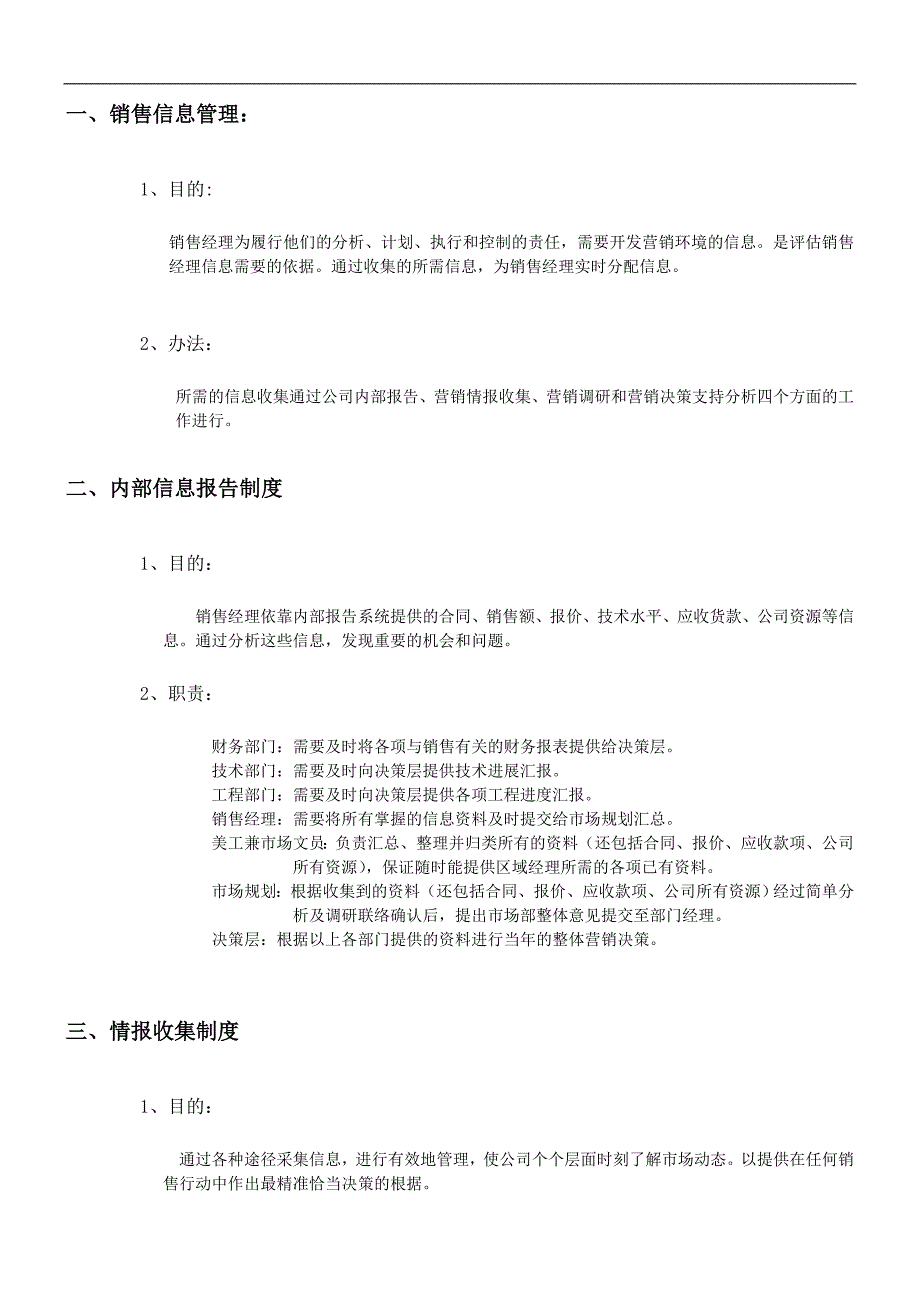 一、销售信息管理：

1、目的：

销售经理为履行他们的分析、计划、执行和控制的责任，需要开发营销环境的信息。是评估销售经理信息需要的依据。通过收集的所需信息，为销售经理实时分配信息。

2、办法：

所需的信息收集通过公司内部报告、营销情报收集、营销调研和营销决策支持分析四个方面的工作进行。

二、内部信息报告制度

1、目的：

销售经理依靠内部报告系统提供的合同、销售额、报价、技术水平、应收货款、公司资源等信息。通过分析这些信息，发现重要的机会和问题。

2、职责：

财务部门：需要及时将各项与销售有关的财务报表提供给决策层。
技术部门：需要及时向决策层提供技术进展汇报。
工程部门：需要及时向决策层提供各项工程进度汇报。
销售经理：需要将所有掌握的信息资料及时提交给市场规划汇总。
美工兼市场文员：负责汇总、整理并归类所有的资料（还包括合同、报价、应收款项、公司所有资源），保证随时能提供区域经理所需的各项已有资料。
市场规划：根据收集到的资料（还包括合同、报价、应收款项、公司所有资源）经过简单分析及调研联络确认后，提出市场部整体意见提交至部门经理。
决策层：根据以上各部门提供的资料进行当年的整体营销决策。

三、情报收集制度

1、目的：

通过各种途径采集信息，进行有效地管理，使公司个个层面时刻了解市场动态。以提供在任何销售行动中作出最精准恰当决策的根据。